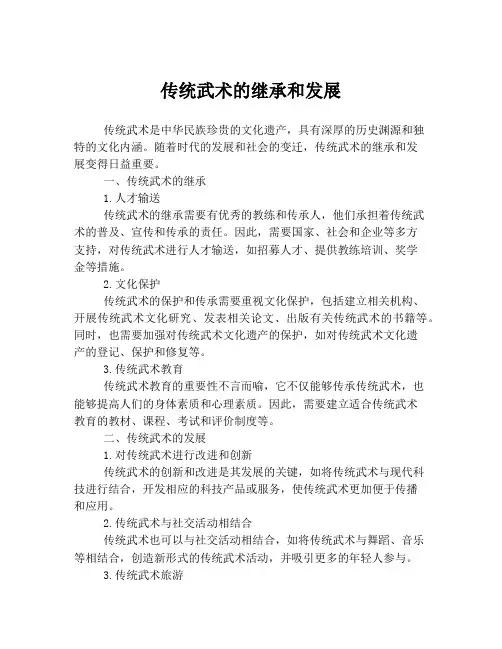 传统武术的继承和发展

传统武术是中华民族珍贵的文化遗产，具有深厚的历史渊源和独特的文化内涵。随着时代的发展和社会的变迁，传统武术的继承和发展变得日益重要。

一、传统武术的继承

1. 人才输送

传统武术的继承需要有优秀的教练和传承人，他们承担着传统武术的普及、宣传和传承的责任。因此，需要国家、社会和企业等多方支持，对传统武术进行人才输送，如招募人才、提供教练培训、奖学金等措施。

2. 文化保护

传统武术的保护和传承需要重视文化保护，包括建立相关机构、开展传统武术文化研究、发表相关论文、出版有关传统武术的书籍等。同时，也需要加强对传统武术文化遗产的保护，如对传统武术文化遗产的登记、保护和修复等。

3. 传统武术教育

传统武术教育的重要性不言而喻，它不仅能够传承传统武术，也能够提高人们的身体素质和心理素质。因此，需要建立适合传统武术教育的教材、课程、考试和评价制度等。

二、传统武术的发展

1. 对传统武术进行改进和创新

传统武术的创新和改进是其发展的关键，如将传统武术与现代科技进行结合，开发相应的科技产品或服务，使传统武术更加便于传播和应用。

2. 传统武术与社交活动相结合

传统武术也可以与社交活动相结合，如将传统武术与舞蹈、音乐等相结合，创造新形式的传统武术活动，并吸引更多的年轻人参与。

3. 传统武术旅游